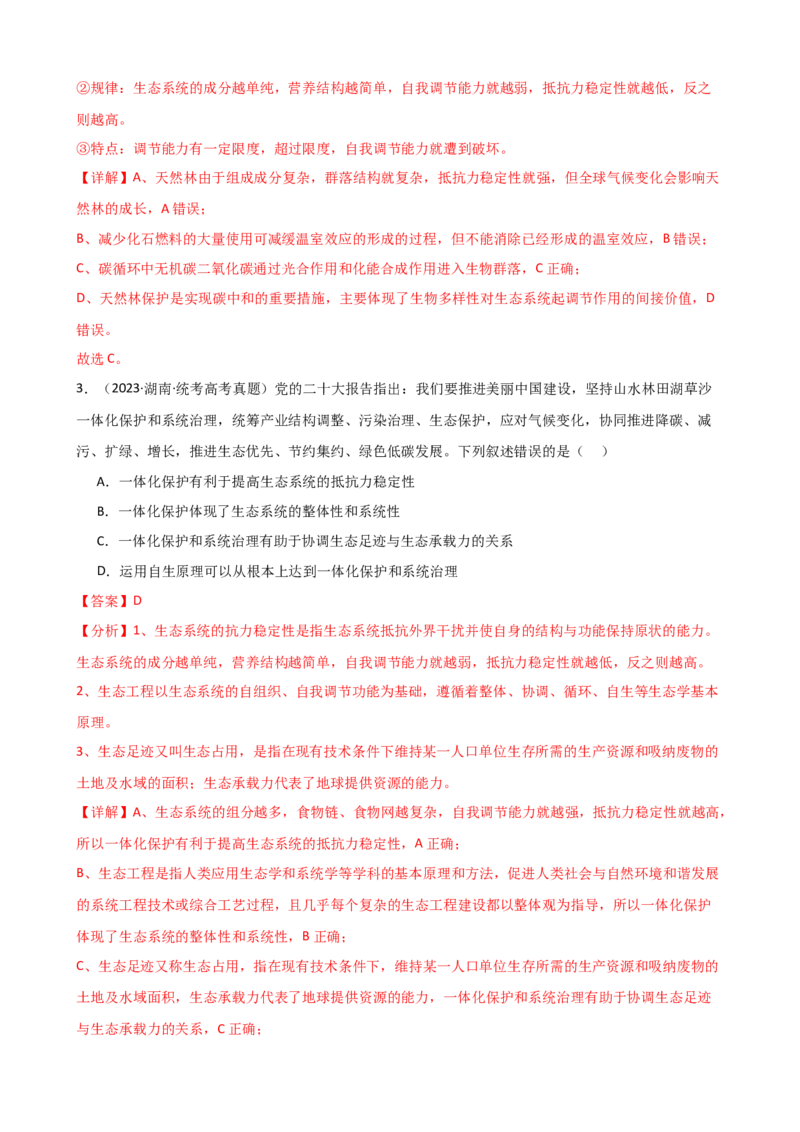 ②规律：生态系统的成分越单纯，营养结构越简单，自我调节能力就越弱，抵抗力稳定性就越低，反之则越高。

③特点：调节能力有一定限度，超过限度，自我调节能力就遭到破坏。

【详解】A、天然林由于组成成分复杂，群落结构就复杂，抵抗力稳定性就强，但全球气候变化会影响天然林的成长，A 错误；

B、减少化石燃料的大量使用可减缓温室效应的形成的过程，但不能消除已经形成的温室效应，B 错误；

C、碳循环中无机碳二氧化碳通过光合作用和化能合成作用进入生物群落，C 正确；

D、天然林保护是实现碳中和的重要措施，主要体现了生物多样性对生态系统起调节作用的间接价值，D 错误。

故选 C。

3．（2023·湖南·统考高考真题）党的二十大报告指出：我们要推进美丽中国建设，坚持山水林田湖草沙一体化保护和系统治理，统筹产业结构调整、污染治理、生态保护，应对气候变化，协同推进降碳、减污、扩绿、增长，推进生态优先、节约集约、绿色低碳发展。下列叙述错误的是（　）

A．一体化保护有利于提高生态系统的抵抗力稳定性

B．一体化保护体现了生态系统的整体性和系统性

C．一体化保护和系统治理有助于协调生态足迹与生态承载力的关系

D．运用自生原理可以从根本上达到一体化保护和系统治理

【答案】D

【分析】1、生态系统的抗力稳定性是指生态系统抵抗外界干扰并使自身的结构与功能保持原状的能力。生态系统的成分越单纯，营养结构越简单，自我调节能力就越弱，抵抗力稳定性就越低，反之则越高。

2、生态工程以生态系统的自组织、自我调节功能为基础，遵循着整体、协调、循环、自生等生态学基本原理。

3、生态足迹又叫生态占用，是指在现有技术条件下维持某一人口单位生存所需的生产资源和吸纳废物的土地及水域的面积；生态承载力代表了地球提供资源的能力。

【详解】A、生态系统的组分越多，食物链、食物网越复杂，自我调节能力就越强，抵抗力稳定性就越高，所以一体化保护有利于提高生态系统的抵抗力稳定性，A 正确；

B、生态工程是指人类应用生态学和系统学等学科的基本原理和方法，促进人类社会与自然环境和谐发展的系统工程技术或综合工艺过程，且几乎每个复杂的生态工程建设都以整体观为指导，所以一体化保护体现了生态系统的整体性和系统性，B 正确；

C、生态足迹又称生态占用，指在现有技术条件下，维持某一人口单位生存所需的生产资源和吸纳废物的土地及水域面积，生态承载力代表了地球提供资源的能力，一体化保护和系统治理有助于协调生态足迹与生态承载力的关系，C 正确；